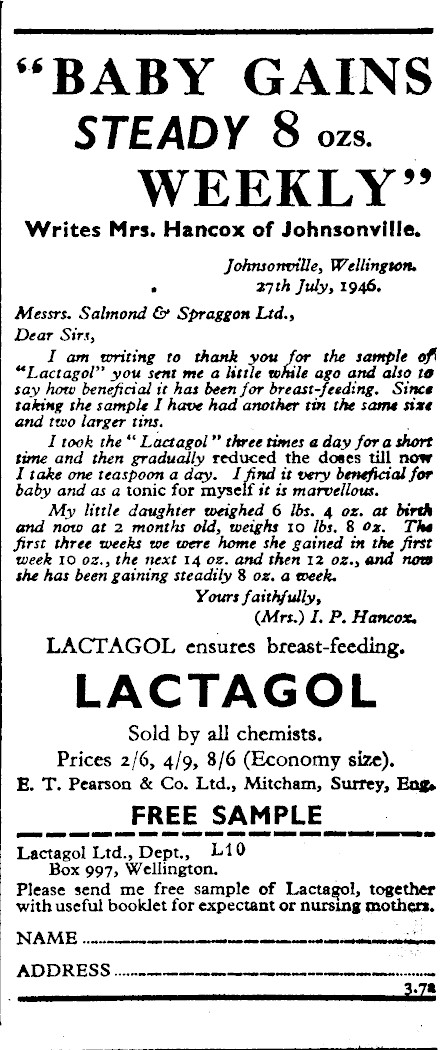 "BABY GAINS STEADY 8 ozs. WEEKLY"

Writes Mrs. Hancox of Johnsonville.

Johnsonville, Wellington.
27th July, 1946.

Messrs. Salmond & Spraggon Ltd.,
Dear Sirs,

I am writing to thank you for the sample of "Lactagol" you sent me a little while ago and also to say how beneficial it has been for breast-feeding. Since taking the sample I have had another tin the same size and two larger tins.

I took the "Lactagol" three times a day for a short time and then gradually reduced the doses till now I take one teaspoon a day. I find it very beneficial for baby and as a tonic for myself it is marvellous.

My little daughter weighed 6 lbs. 4 oz. at birth and now at 2 months old, weighs 10 lbs. 8 oz. The first three weeks we were home she gained in the first week 10 oz., the next 14 oz. and then 12 oz., and now she has been gaining steadily 8 oz. a week.

Yours faithfully,
(Mrs.) I. P. Hancox.

LACTAGOL ensures breast-feeding.

LACTAGOL

Sold by all chemists.
Prices 2/6, 4/9, 8/6 (Economy size).
E. T. Pearson & Co. Ltd., Mitcham, Surrey, Eng.

FREE SAMPLE

Lactagol Ltd., Dept., L10
Box 997, Wellington.
Please send me free sample of Lactagol, together with useful booklet for expectant or nursing mothers.

NAME

ADDRESS

3.7a